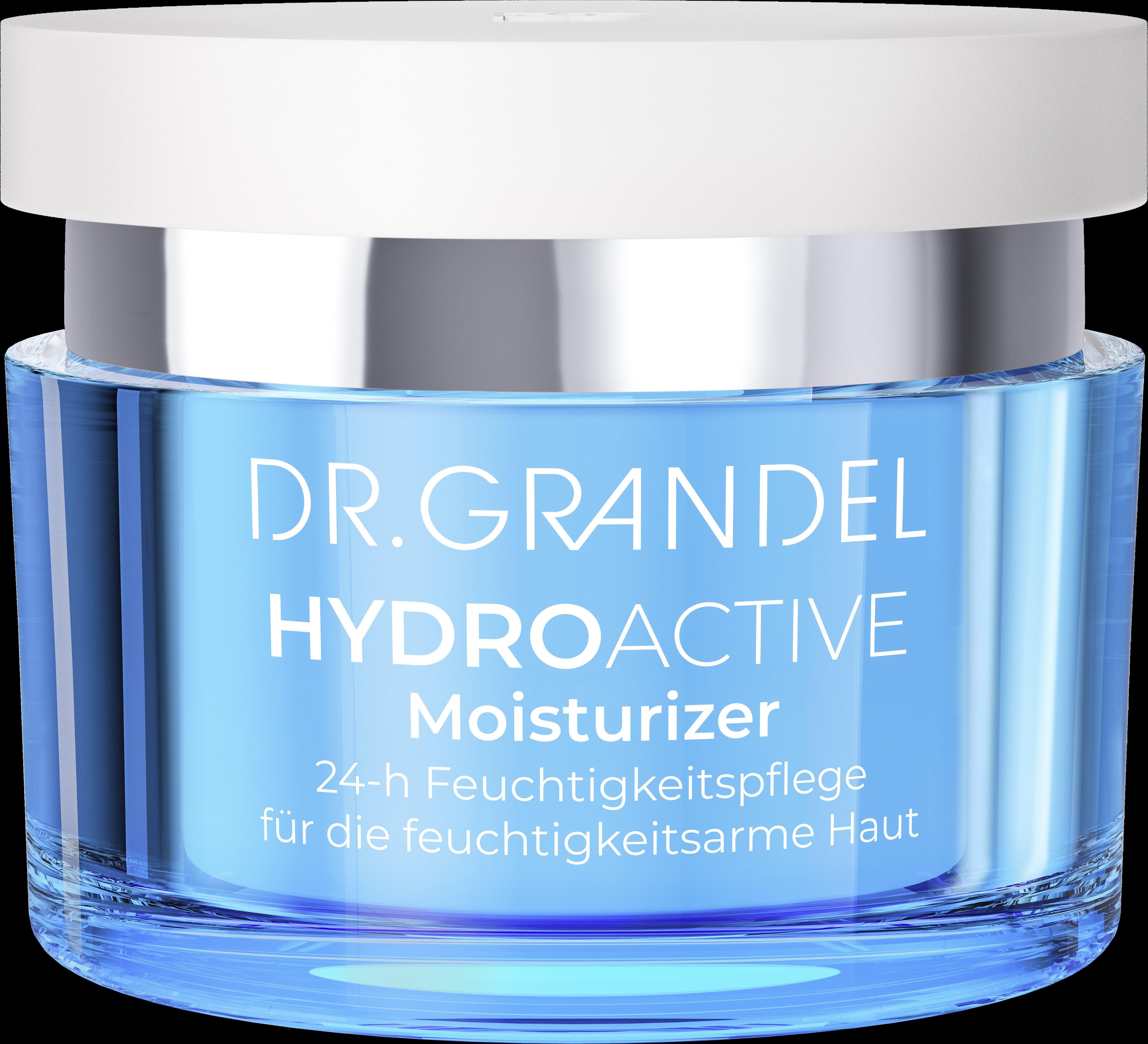 DR.GRANDEL

HYDROACTIVE

Moisturizer

24-h Feuchtigkeitspflege für die feuchtigkeitsarme Haut